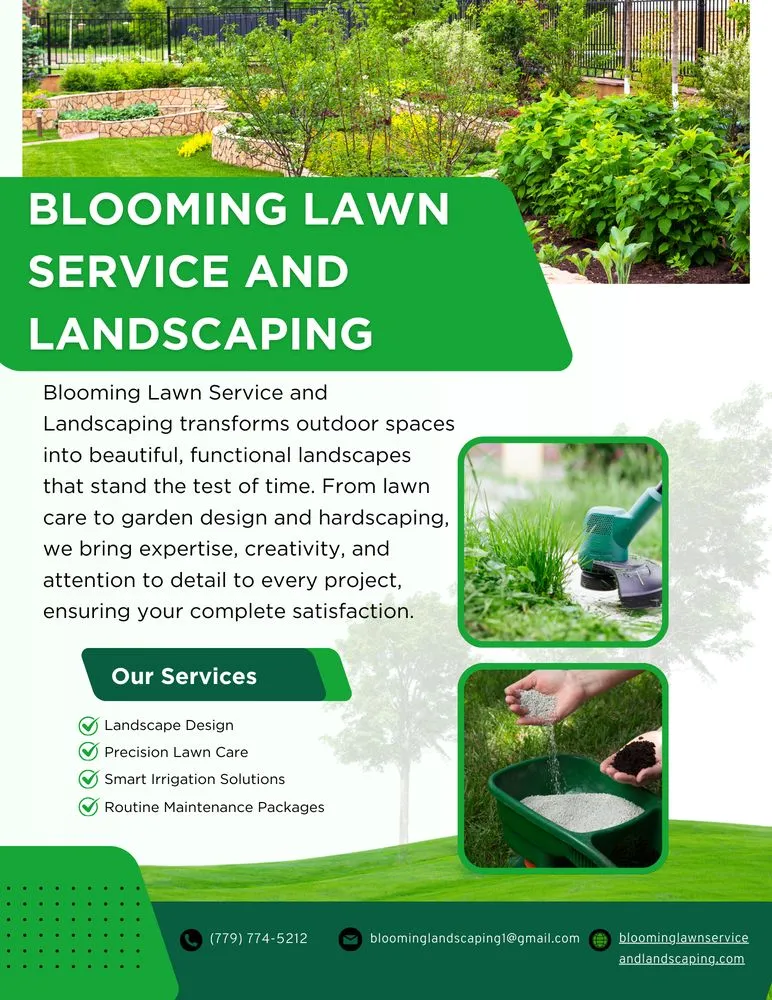 BLOOMING LAWN SERVICE AND LANDSCAPING

Blooming Lawn Service and Landscaping transforms outdoor spaces into beautiful, functional landscapes that stand the test of time. From lawn care to garden design and hardscaping, we bring expertise, creativity, and attention to detail to every project, ensuring your complete satisfaction.

Our Services

Landscape Design
Precision Lawn Care
Smart Irrigation Solutions
Routine Maintenance Packages

(779) 774-5212
bloominglandscaping1@gmail.com
bloominglawnserviceandlandscaping.com